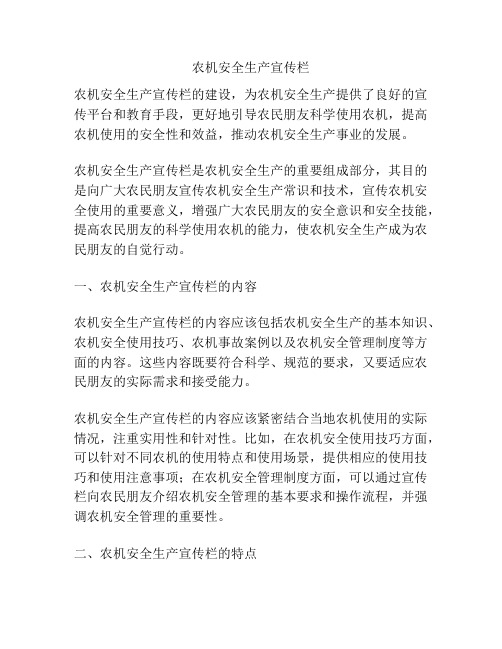 农机安全生产宣传栏

农机安全生产宣传栏的建设，为农机安全生产提供了良好的宣传平台和教育手段，更好地引导农民朋友科学使用农机，提高农机使用的安全性和效益，推动农机安全生产事业的发展。

农机安全生产宣传栏是农机安全生产的重要组成部分，其目的是向广大农民朋友宣传农机安全生产常识和技术，宣传农机安全使用的重要意义，增强广大农民朋友的安全意识和安全技能，提高农民朋友的科学使用农机的能力，使农机安全生产成为农民朋友的自觉行动。

一、农机安全生产宣传栏的内容

农机安全生产宣传栏的内容应该包括农机安全生产的基本知识、农机安全使用技巧、农机事故案例以及农机安全管理制度等方面的内容。这些内容既要符合科学、规范的要求，又要适应农民朋友的实际需求和接受能力。

农机安全生产宣传栏的内容应该紧密结合当地农机使用的实际情况，注重实用性和针对性。比如，在农机安全使用技巧方面，可以针对不同农机的使用特点和使用场景，提供相应的使用技巧和使用注意事项；在农机安全管理制度方面，可以通过宣传栏向农民朋友介绍农机安全管理的基本要求和操作流程，并强调农机安全管理的重要性。

二、农机安全生产宣传栏的特点